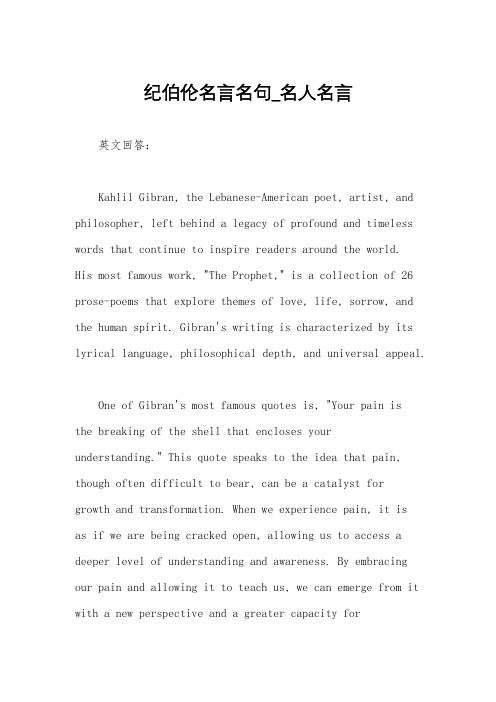 纪伯伦名言名句_名人名言

英文回答：

Kahlil Gibran, the Lebanese-American poet, artist, and philosopher, left behind a legacy of profound and timeless words that continue to inspire readers around the world. His most famous work, "The Prophet," is a collection of 26 prose-poems that explore themes of love, life, sorrow, and the human spirit. Gibran's writing is characterized by its lyrical language, philosophical depth, and universal appeal.

One of Gibran's most famous quotes is, "Your pain is the breaking of the shell that encloses your understanding." This quote speaks to the idea that pain, though often difficult to bear, can be a catalyst for growth and transformation. When we experience pain, it is as if we are being cracked open, allowing us to access a deeper level of understanding and awareness. By embracing our pain and allowing it to teach us, we can emerge from it with a new perspective and a greater capacity for